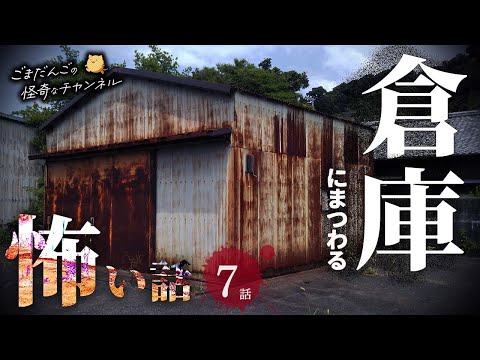 ごまだんごの
怪奇なチャンネル

倉庫

にまつわる

怖い話

7話